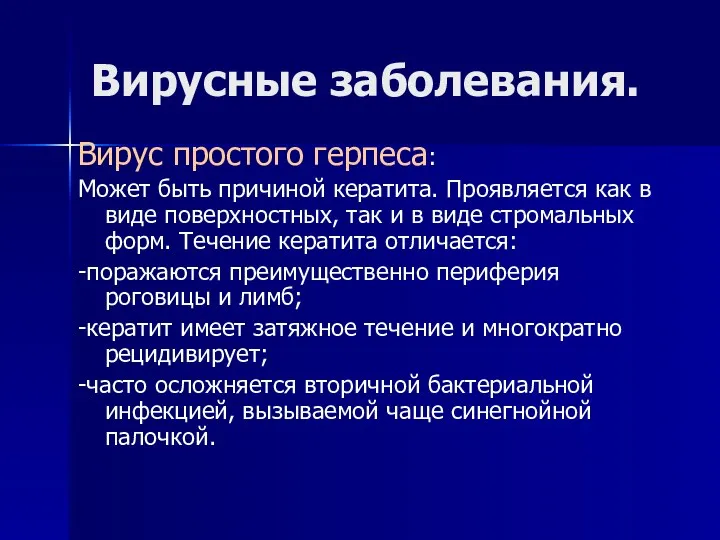 Вирусные заболевания.

Вирус простого герпеса:

Может быть причиной кератита. Проявляется как в виде поверхностных, так и в виде стромальных форм. Течение кератита отличается:

-поражаются преимущественно периферия роговицы и лимб;

-кератит имеет затяжное течение и многократно рецидивирует;

-часто осложняется вторичной бактериальной инфекцией, вызываемой чаще синегнойной палочкой.